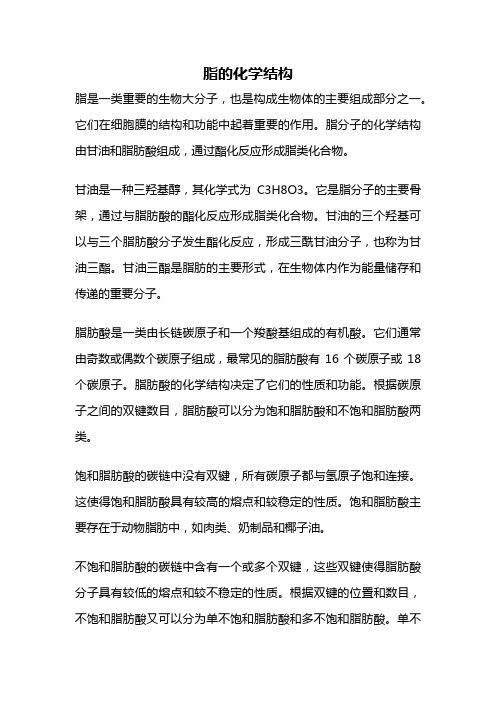 脂的化学结构

脂是一类重要的生物大分子，也是构成生物体的主要组成部分之一。它们在细胞膜的结构和功能中起着重要的作用。脂分子的化学结构由甘油和脂肪酸组成，通过酯化反应形成脂类化合物。

甘油是一种三羟基醇，其化学式为 C3H8O3。它是脂分子的主要骨架，通过与脂肪酸的酯化反应形成脂类化合物。甘油的三个羟基可以与三个脂肪酸分子发生酯化反应，形成三酰甘油分子，也称为甘油三酯。甘油三酯是脂肪的主要形式，在生物体内作为能量储存和传递的重要分子。

脂肪酸是一类由长链碳原子和一个羧酸基组成的有机酸。它们通常由奇数或偶数个碳原子组成，最常见的脂肪酸有 16 个碳原子或 18 个碳原子。脂肪酸的化学结构决定了它们的性质和功能。根据碳原子之间的双键数目，脂肪酸可以分为饱和脂肪酸和不饱和脂肪酸两类。

饱和脂肪酸的碳链中没有双键，所有碳原子都与氢原子饱和连接。这使得饱和脂肪酸具有较高的熔点和较稳定的性质。饱和脂肪酸主要存在于动物脂肪中，如肉类、奶制品和椰子油。

不饱和脂肪酸的碳链中含有一个或多个双键，这些双键使得脂肪酸分子具有较低的熔点和较不稳定的性质。根据双键的位置和数目，不饱和脂肪酸又可以分为单不饱和脂肪酸和多不饱和脂肪酸。单不